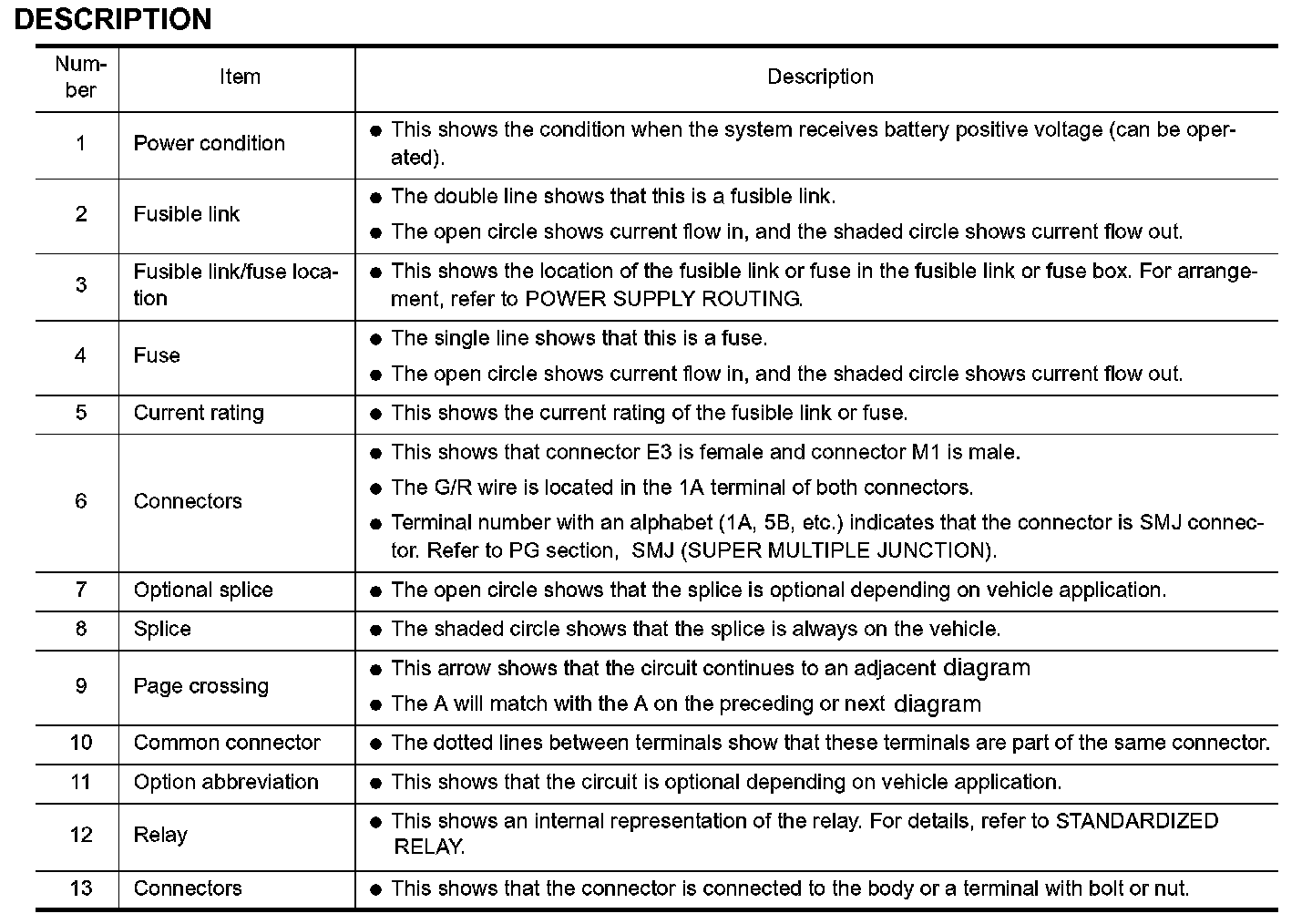 DESCRIPTION

| Number | Item | Description |
|---|---|---|
| 1 | Power condition | ● This shows the condition when the system receives battery positive voltage (can be operated). |
| 2 | Fusible link | ● The double line shows that this is a fusible link. ● The open circle shows current flow in, and the shaded circle shows current flow out. |
| 3 | Fusible link/fuse location | ● This shows the location of the fusible link or fuse in the fusible link or fuse box. For arrangement, refer to POWER SUPPLY ROUTING. |
| 4 | Fuse | ● The single line shows that this is a fuse. ● The open circle shows current flow in, and the shaded circle shows current flow out. |
| 5 | Current rating | ● This shows the current rating of the fusible link or fuse. |
| 6 | Connectors | ● This shows that connector E3 is female and connector M1 is male. ● The G/R wire is located in the 1A terminal of both connectors. ● Terminal number with an alphabet (1A, 5B, etc.) indicates that the connector is SMJ connector. Refer to PG section, SMJ (SUPER MULTIPLE JUNCTION). |
| 7 | Optional splice | ● The open circle shows that the splice is optional depending on vehicle application. |
| 8 | Splice | ● The shaded circle shows that the splice is always on the vehicle. |
| 9 | Page crossing | ● This arrow shows that the circuit continues to an adjacent diagram ● The A will match with the A on the preceding or next diagram |
| 10 | Common connector | ● The dotted lines between terminals show that these terminals are part of the same connector. |
| 11 | Option abbreviation | ● This shows that the circuit is optional depending on vehicle application. |
| 12 | Relay | ● This shows an internal representation of the relay. For details, refer to STANDARDIZED RELAY. |
| 13 | Connectors | ● This shows that the connector is connected to the body or a terminal with bolt or nut. |